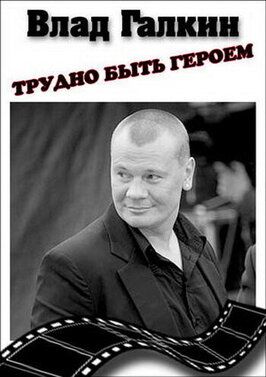 Влад Галкин

ТРУДНО БЫТЬ ГЕРОЕМ